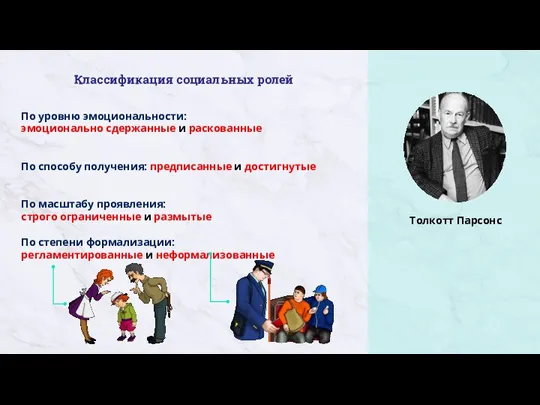 Классификация социальных ролей

По уровню эмоциональности:
эмоционально сдержанные и раскованные

По способу получения: предписанные и достигнутые

По масштабу проявления:
строго ограниченные и размытые

По степени формализации:
регламентированные и неформализованные

Толкотт Парсонс